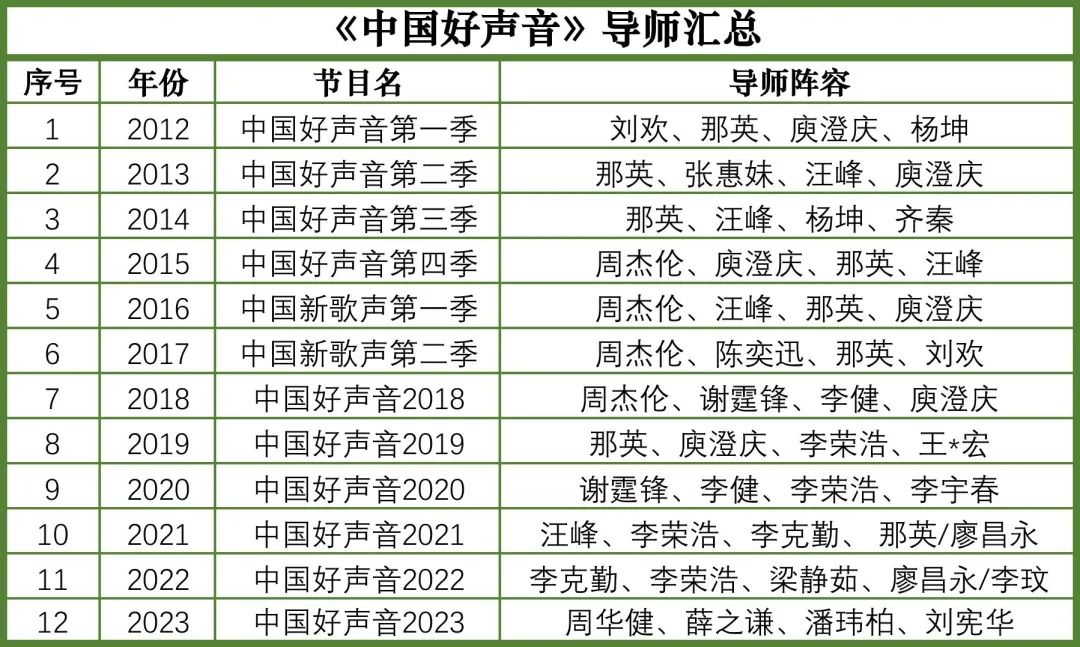 《中国好声音》导师汇总

| 序号 | 年份 | 节目名 | 导师阵容 |
|---|---|---|---|
| 1 | 2012 | 中国好声音第一季 | 刘欢、那英、庾澄庆、杨坤 |
| 2 | 2013 | 中国好声音第二季 | 那英、张惠妹、汪峰、庾澄庆 |
| 3 | 2014 | 中国好声音第三季 | 那英、汪峰、杨坤、齐秦 |
| 4 | 2015 | 中国好声音第四季 | 周杰伦、庾澄庆、那英、汪峰 |
| 5 | 2016 | 中国新歌声第一季 | 周杰伦、汪峰、那英、庾澄庆 |
| 6 | 2017 | 中国新歌声第二季 | 周杰伦、陈奕迅、那英、刘欢 |
| 7 | 2018 | 中国好声音2018 | 周杰伦、谢霆锋、李健、庾澄庆 |
| 8 | 2019 | 中国好声音2019 | 那英、庾澄庆、李荣浩、王*宏 |
| 9 | 2020 | 中国好声音2020 | 谢霆锋、李健、李荣浩、李宇春 |
| 10 | 2021 | 中国好声音2021 | 汪峰、李荣浩、李克勤、那英/廖昌永 |
| 11 | 2022 | 中国好声音2022 | 李克勤、李荣浩、梁静茹、廖昌永/李玟 |
| 12 | 2023 | 中国好声音2023 | 周华健、薛之谦、潘玮柏、刘宪华 |